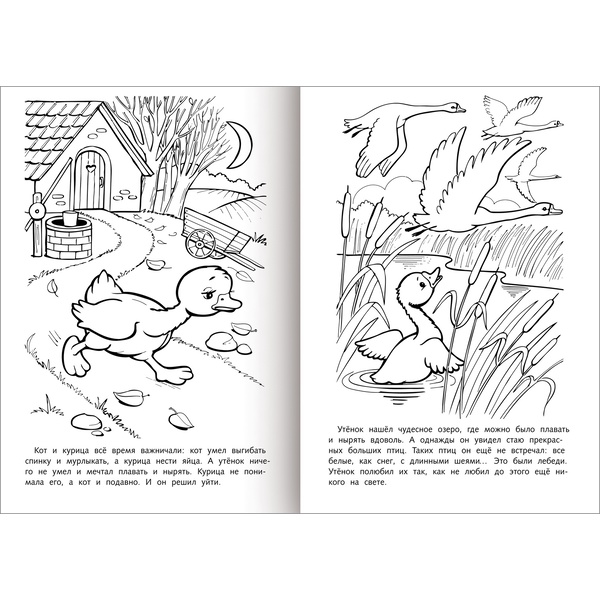 Кот и курица всё время важничали: кот умел выгибать спинку и мурлыкать, а курица нести яйца. А утёнок ничего не умел и мечтал плавать и нырять. Курица не понимала его, а кот и подавно. И он решил уйти.

Утёнок нашёл чудесное озеро, где можно было плавать и нырять вдоволь. А однажды он увидел стаю прекрасных больших птиц. Таких птиц он ещё не встречал: все белые, как снег, с длинными шеями... Это были лебеди. Утёнок полюбил их так, как не любил до этого ещё никого на свете.